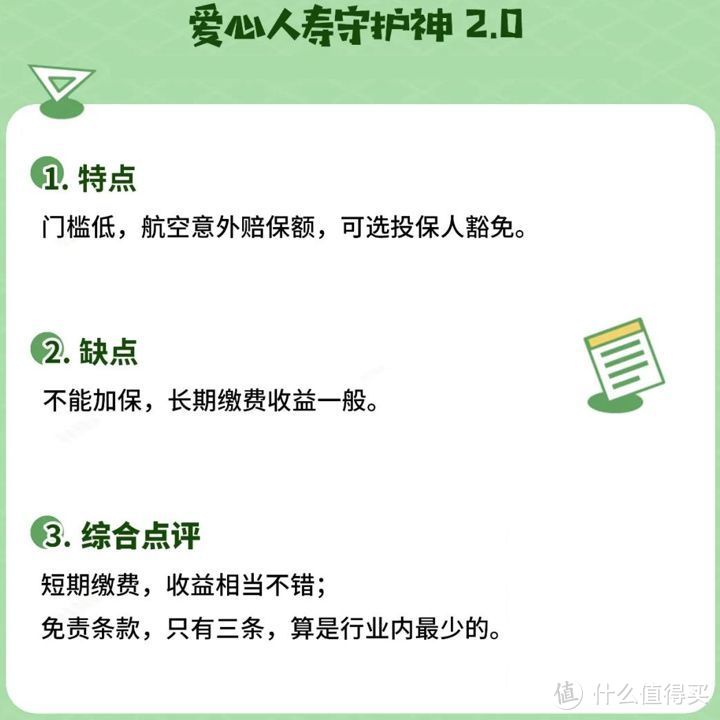 爱心人寿守护神 2.0

1. 特点

门槛低，航空意外赔保额，可选投保人豁免。

2. 缺点

不能加保，长期缴费收益一般。

3. 综合点评

短期缴费，收益相当不错；

免责条款，只有三条，算是行业内最少的。

值 什么值得买